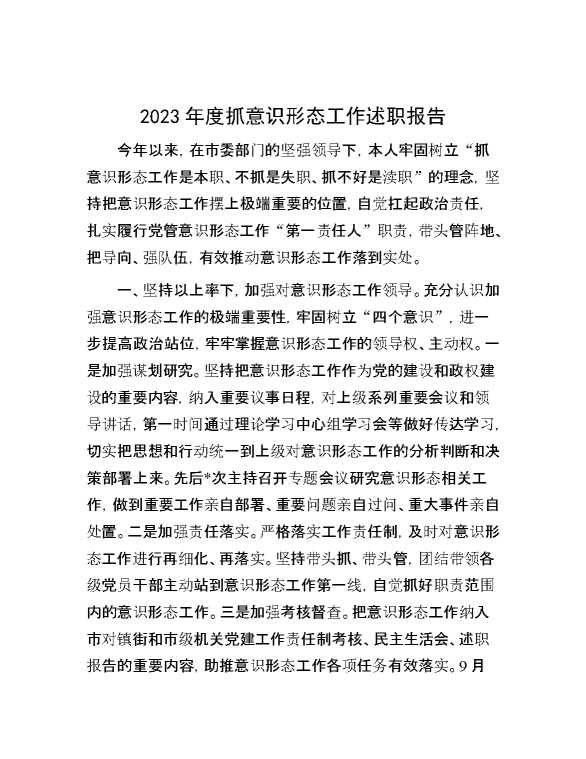 2023年度抓意识形态工作述职报告

今年以来，在市委部门的坚强领导下，本人牢固树立“抓意识形态工作是本职、不抓是失职、抓不好是渎职”的理念，坚持把意识形态工作摆上极端重要的位置，自觉扛起政治责任，扎实履行党管意识形态工作“第一责任人”职责，带头管阵地、把导向、强队伍，有效推动意识形态工作落到实处。

一、坚持以上率下，加强对意识形态工作领导。充分认识加强意识形态工作的极端重要性，牢固树立“四个意识”，进一步提高政治站位，牢牢掌握意识形态工作的领导权、主动权。一是加强谋划研究。坚持把意识形态工作作为党的建设和政权建设的重要内容，纳入重要议事日程，对上级系列重要会议和领导讲话，第一时间通过理论学习中心组学习会等做好传达学习，切实把思想和行动统一到上级对意识形态工作的分析判断和决策部署上来。先后*次主持召开专题会议研究意识形态相关工作，做到重要工作亲自部署、重要问题亲自过问、重大事件亲自处置。二是加强责任落实。严格落实工作责任制，及时对意识形态工作进行再细化、再落实。坚持带头抓、带头管，团结带领各级党员干部主动站到意识形态工作第一线，自觉抓好职责范围内的意识形态工作。三是加强考核督查。把意识形态工作纳入市对镇街和市级机关党建工作责任制考核、民主生活会、述职报告的重要内容，助推意识形态工作各项任务有效落实。9月